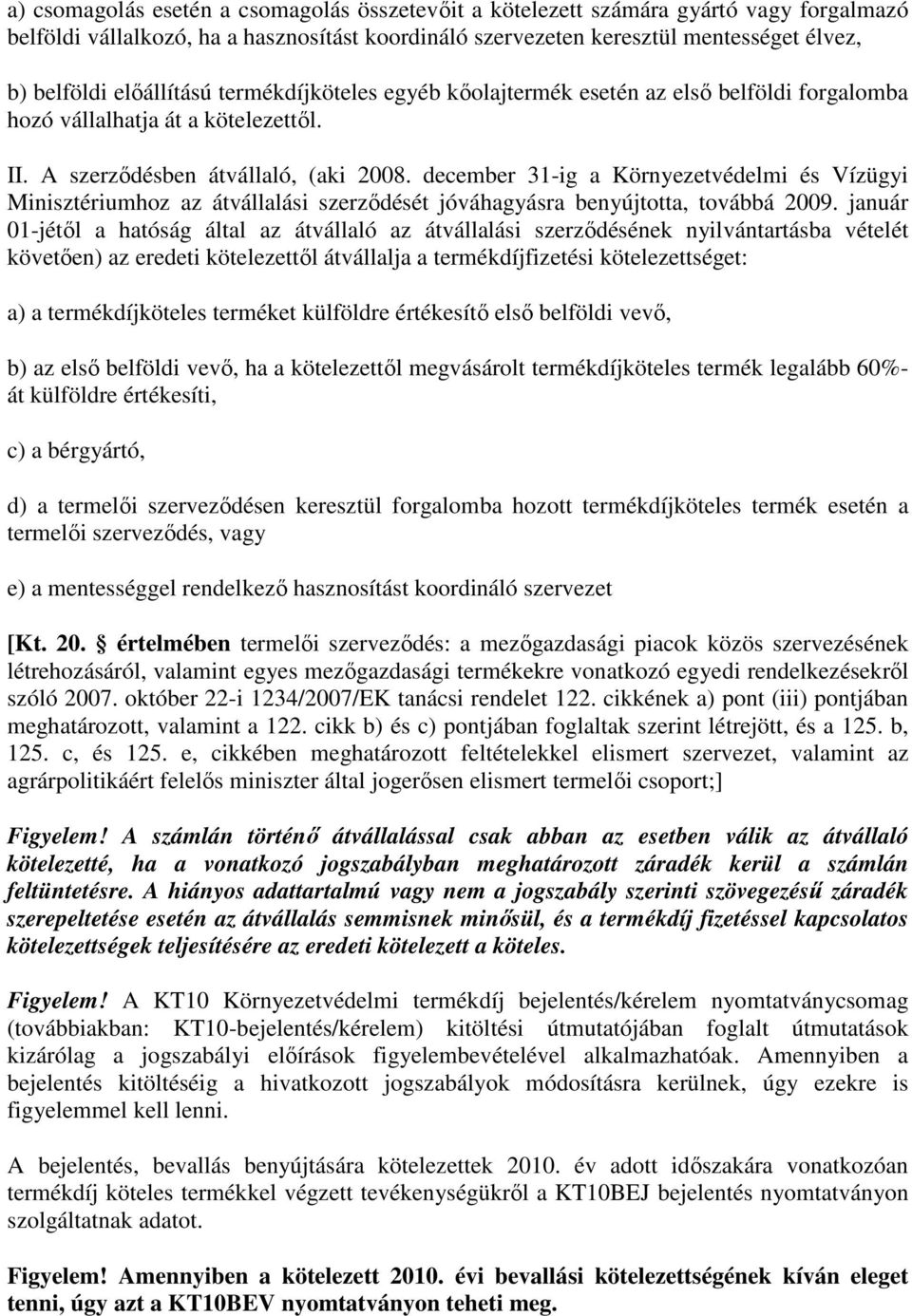 a) csomagolás esetén a csomagolás összetevőit a kötelezett számára gyártó vagy forgalmazó belföldi vállalkozó, ha a hasznosítást koordináló szervezeten keresztül mentességet élvez,

b) belföldi előállítású termékdíjköteles egyéb kőolajtermék esetén az első belföldi forgalomba hozó vállalhatja át a kötelezettől.

II. A szerződésben átvállaló, (aki 2008. december 31-ig a Környezetvédelmi és Vízügyi Minisztériumhoz az átvállalási szerződését jóváhagyásra benyújtotta, továbbá 2009. január 01-jétől a hatóság által az átvállaló az átvállalási szerződésének nyilvántartásba vételét követően) az eredeti kötelezettől átvállalja a termékdíjfizetési kötelezettséget:

a) a termékdíjköteles terméket külföldre értékesítő első belföldi vevő,

b) az első belföldi vevő, ha a kötelezettől megvásárolt termékdíjköteles termék legalább 60%-át külföldre értékesíti,

c) a bérgyártó,

d) a termelői szerveződésen keresztül forgalomba hozott termékdíjköteles termék esetén a termelői szerveződés, vagy

e) a mentességgel rendelkező hasznosítást koordináló szervezet

[Kt. 20. § értelmében termelői szerveződés: a mezőgazdasági piacok közös szervezésének létrehozásáról, valamint egyes mezőgazdasági termékekre vonatkozó egyedi rendelkezésekről szóló 2007. október 22-i 1234/2007/EK tanácsi rendelet 122. cikkének a) pont (iii) pontjában meghatározott, valamint a 122. cikk b) és c) pontjában foglaltak szerint létrejött, és a 125. b, 125. c, és 125. e, cikkében meghatározott feltételekkel elismert szervezet, valamint az agrárpolitikáért felelős miniszter által jogerősen elismert termelői csoport;]

Figyelem! A számlán történő átvállalással csak abban az esetben válik az átvállaló kötelezetté, ha a vonatkozó jogszabályban meghatározott záradék kerül a számlán feltüntetésre. A hiányos adattartalmú vagy nem a jogszabály szerinti szövegezésű záradék szerepeltetése esetén az átvállalás semmisnek minősül, és a termékdíj fizetéssel kapcsolatos kötelezettségek teljesítésére az eredeti kötelezett a köteles.

Figyelem! A KT10 Környezetvédelmi termékdíj bejelentés/kérelem nyomtatványcsomag (továbbiakban: KT10-bejelentés/kérelem) kitöltési útmutatójában foglalt útmutatások kizárólag a jogszabályi előírások figyelembevételével alkalmazhatóak. Amennyiben a bejelentés kitöltéséig a hivatkozott jogszabályok módosításra kerülnek, úgy ezekre is figyelemmel kell lenni.

A bejelentés, bevallás benyújtására kötelezettek 2010. év adott időszakára vonatkozóan termékdíj köteles termékkel végzett tevékenységükről a KT10BEJ bejelentés nyomtatványon szolgáltatnak adatot.

Figyelem! Amennyiben a kötelezett 2010. évi bevallási kötelezettségének kíván eleget tenni, úgy azt a KT10BEV nyomtatványon teheti meg.